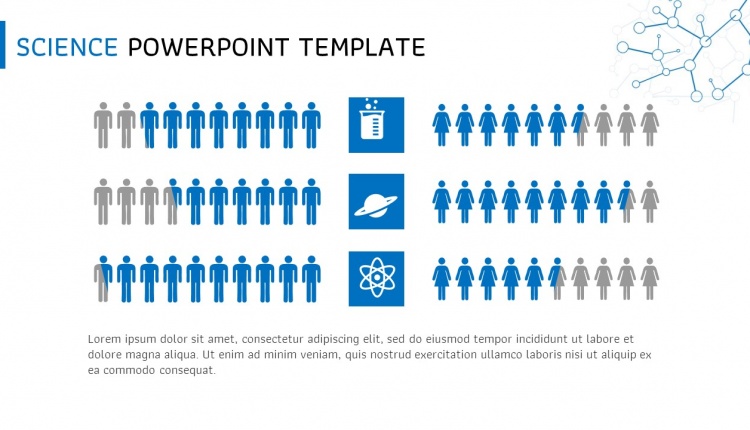 SCIENCE POWERPOINT TEMPLATE

Lorem ipsum dolor sit amet, consectetur adipiscing elit, sed do eiusmod tempor incididunt ut labore et dolore magna aliqua. Ut enim ad minim veniam, quis nostrud exercitation ullamco laboris nisi ut aliquip ex ea commodo consequat.